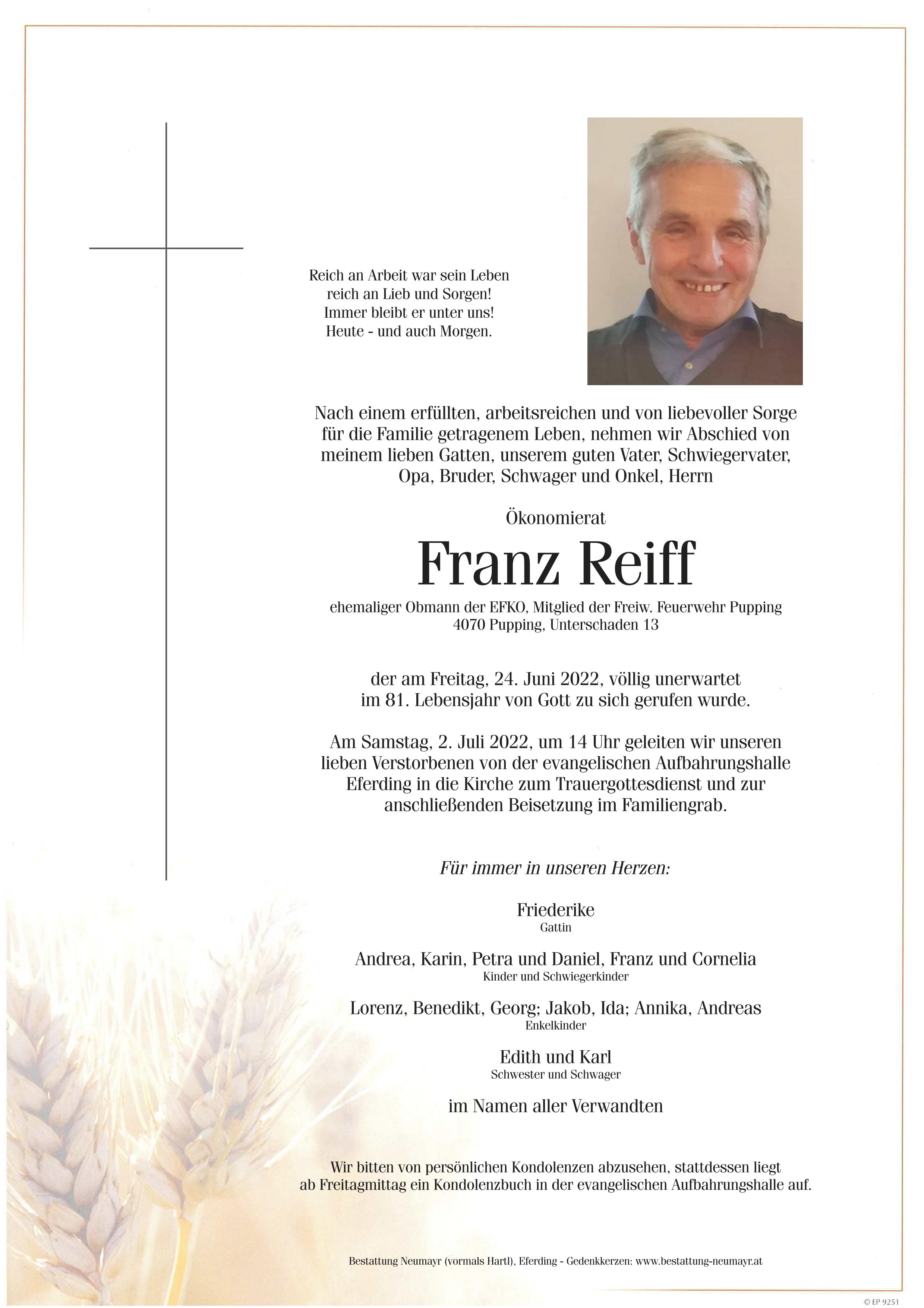 Reich an Arbeit war sein Leben
reich an Lieb und Sorgen!
Immer bleibt er unter uns!
Heute - und auch Morgen.

Nach einem erfüllten, arbeitsreichen und von liebevoller Sorge für die Familie getragenem Leben, nehmen wir Abschied von meinem lieben Gatten, unserem guten Vater, Schwiegervater, Opa, Bruder, Schwager und Onkel, Herrn

Ökonomierat

Franz Reiff

ehemaliger Obmann der EFKO, Mitglied der Freiw. Feuerwehr Pupping
4070 Pupping, Unterschaden 13

der am Freitag, 24. Juni 2022, völlig unerwartet im 81. Lebensjahr von Gott zu sich gerufen wurde.

Am Samstag, 2. Juli 2022, um 14 Uhr geleiten wir unseren lieben Verstorbenen von der evangelischen Aufbahrungshalle Eferding in die Kirche zum Trauergottesdienst und zur anschließenden Beisetzung im Familiengrab.

Für immer in unseren Herzen:

Friederike
Gattin

Andrea, Karin, Petra und Daniel, Franz und Cornelia
Kinder und Schwiegerkinder

Lorenz, Benedikt, Georg; Jakob, Ida; Annika, Andreas
Enkelkinder

Edith und Karl
Schwester und Schwager

im Namen aller Verwandten

Wir bitten von persönlichen Kondolenzen abzusehen, stattdessen liegt ab Freitagmittag ein Kondolenzbuch in der evangelischen Aufbahrungshalle auf.

Bestattung Neumayr (vormals Hartl), Eferding - Gedenkkerzen: www.bestattung-neumayr.at

© EP 9251